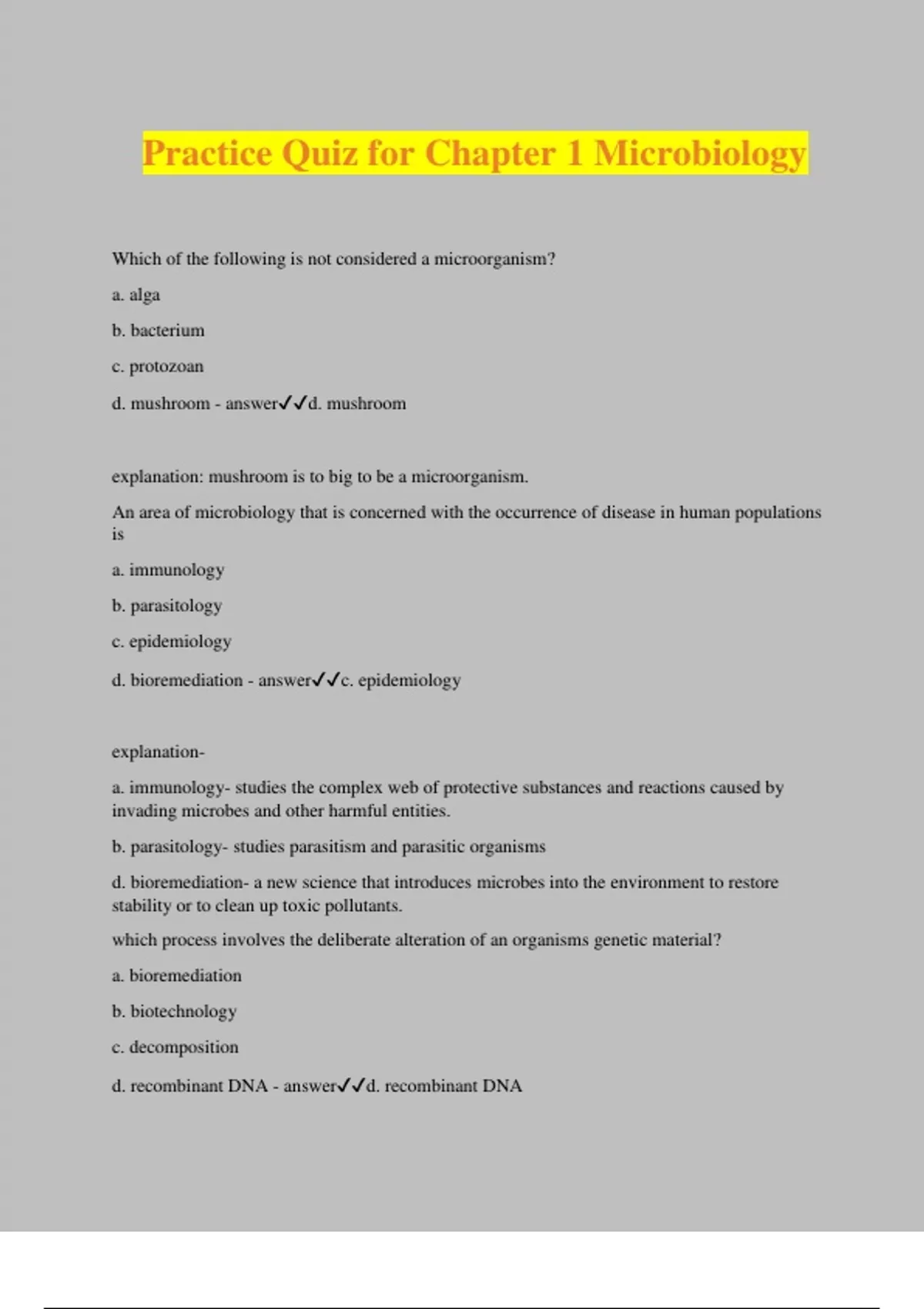 Practice Quiz for Chapter 1 Microbiology

Which of the following is not considered a microorganism?

a. alga

b. bacterium

c. protozoan

d. mushroom - answer✓✓d. mushroom

explanation: mushroom is to big to be a microorganism.

An area of microbiology that is concerned with the occurrence of disease in human populations is

a. immunology

b. parasitology

c. epidemiology

d. bioremediation - answer✓✓c. epidemiology

explanation-

a. immunology- studies the complex web of protective substances and reactions caused by invading microbes and other harmful entities.

b. parasitology- studies parasitism and parasitic organisms

d. bioremediation- a new science that introduces microbes into the environment to restore stability or to clean up toxic pollutants.

which process involves the deliberate alteration of an organisms genetic material?

a. bioremediation

b. biotechnology

c. decomposition

d. recombinant DNA - answer✓✓d. recombinant DNA